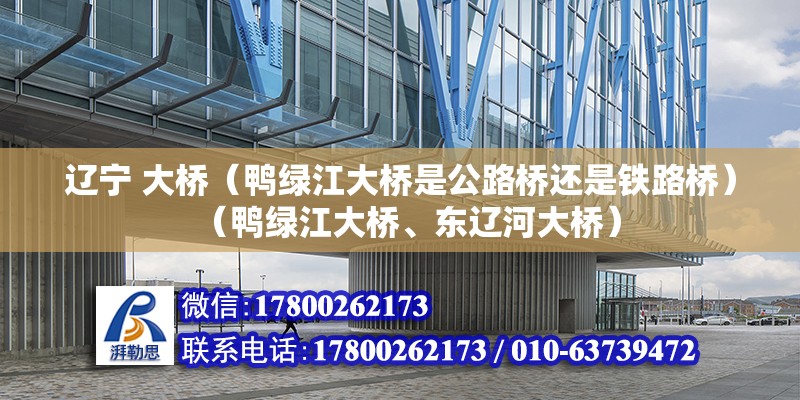 辽宁 大桥（鸭绿江大桥是公路桥还是铁路桥）（鸭绿江大桥、东辽河大桥）

湃勒思

微信:17800262173

联系电话:17800262173 / 010-63739472